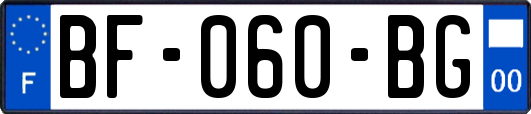 F

BF-060-BG

00